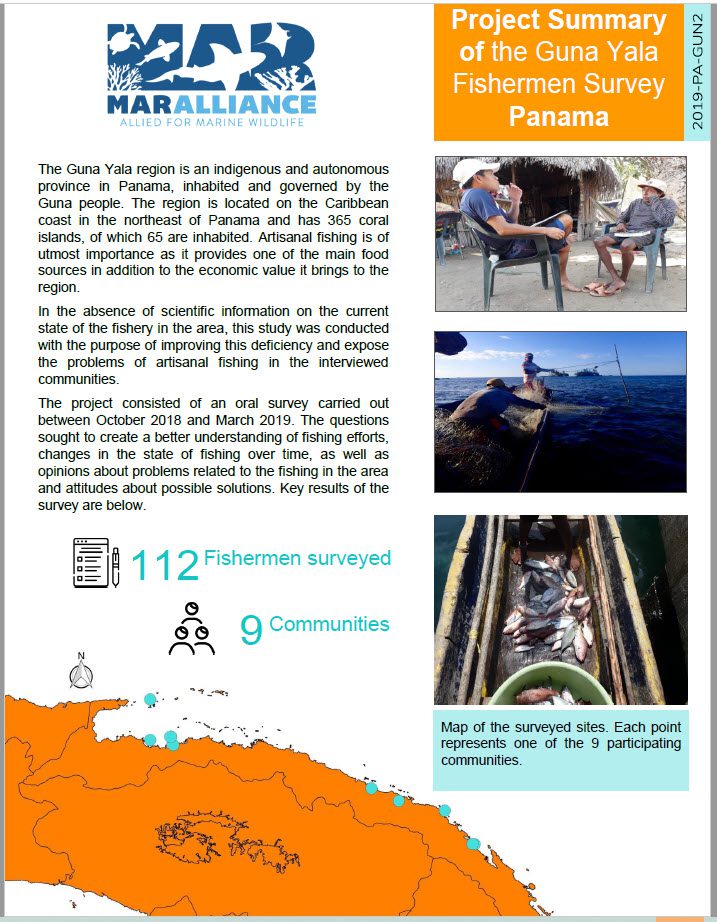 MAR
MARALLIANCE
ALLIED FOR MARINE WILDLIFE

Project Summary of the Guna Yala Fishermen Survey Panama

2019-PA-GUN2

The Guna Yala region is an indigenous and autonomous province in Panama, inhabited and governed by the Guna people. The region is located on the Caribbean coast in the northeast of Panama and has 365 coral islands, of which 65 are inhabited. Artisanal fishing is of utmost importance as it provides one of the main food sources in addition to the economic value it brings to the region.

In the absence of scientific information on the current state of the fishery in the area, this study was conducted with the purpose of improving this deficiency and expose the problems of artisanal fishing in the interviewed communities.

The project consisted of an oral survey carried out between October 2018 and March 2019. The questions sought to create a better understanding of fishing efforts, changes in the state of fishing over time, as well as opinions about problems related to the fishing in the area and attitudes about possible solutions. Key results of the survey are below.

112 Fishermen surveyed

9 Communities

N

Map of the surveyed sites. Each point represents one of the 9 participating communities.